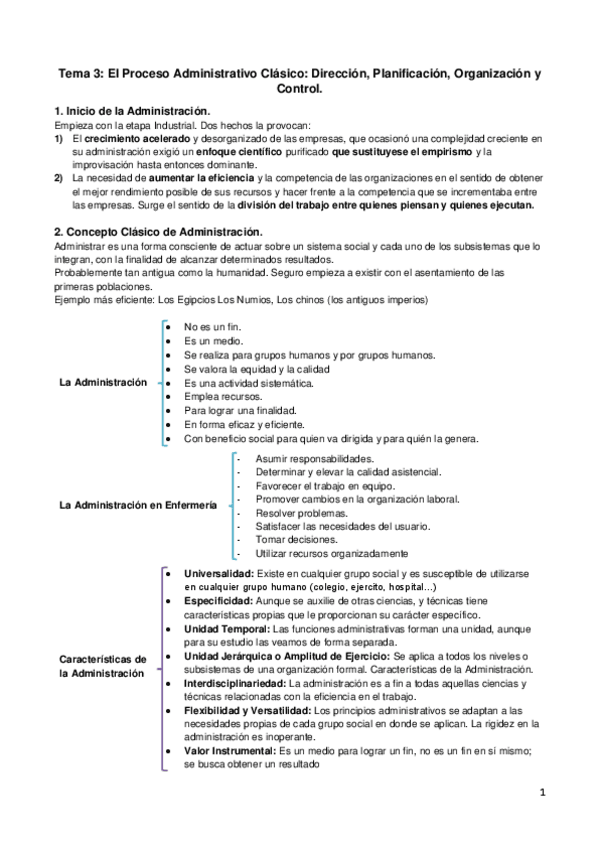 Tema 3: El Proceso Administrativo Clásico: Dirección, Planificación, Organización y Control.

1. Inicio de la Administración.
Empieza con la etapa Industrial. Dos hechos la provocan:
1) El crecimiento acelerado y desorganizado de las empresas, que ocasionó una complejidad creciente en su administración exigió un enfoque científico purificado que sustituyese el empirismo y la improvisación hasta entonces dominante.
2) La necesidad de aumentar la eficiencia y la competencia de las organizaciones en el sentido de obtener el mejor rendimiento posible de sus recursos y hacer frente a la competencia que se incrementaba entre las empresas. Surge el sentido de la división del trabajo entre quienes piensan y quienes ejecutan.

2. Concepto Clásico de Administración.
Administrar es una forma consciente de actuar sobre un sistema social y cada uno de los subsistemas que lo integran, con la finalidad de alcanzar determinados resultados.
Probablemente tan antigua como la humanidad. Seguro empieza a existir con el asentamiento de las primeras poblaciones.
Ejemplo más eficiente: Los Egipcios Los Numios, Los chinos (los antiguos imperios)

La Administración
• No es un fin.
• Es un medio.
• Se realiza para grupos humanos y por grupos humanos.
• Se valora la equidad y la calidad
• Es una actividad sistemática.
• Emplea recursos.
• Para lograr una finalidad.
• En forma eficaz y eficiente.
• Con beneficio social para quien va dirigida y para quién la genera.

La Administración en Enfermería
- Asumir responsabilidades.
- Determinar y elevar la calidad asistencial.
- Favorecer el trabajo en equipo.
- Promover cambios en la organización laboral.
- Resolver problemas.
- Satisfacer las necesidades del usuario.
- Tomar decisiones.
- Utilizar recursos organizadamente

Características de la Administración
• Universalidad: Existe en cualquier grupo social y es susceptible de utilizarse en cualquier grupo humano (colegio, ejercito, hospital...)
• Especificidad: Aunque se auxilie de otras ciencias, y técnicas tiene características propias que le proporcionan su carácter específico.
• Unidad Temporal: Las funciones administrativas forman una unidad, aunque para su estudio las veamos de forma separada.
• Unidad Jerárquica o Amplitud de Ejercicio: Se aplica a todos los niveles o subsistemas de una organización formal. Características de la Administración.
• Interdisciplinariedad: La administración es a fin a todas aquellas ciencias y técnicas relacionadas con la eficiencia en el trabajo.
• Flexibilidad y Versatilidad: Los principios administrativos se adaptan a las necesidades propias de cada grupo social en donde se aplican. La rigidez en la administración es inoperante.
• Valor Instrumental: Es un medio para lograr un fin, no es un fin en sí mismo; se busca obtener un resultado

1